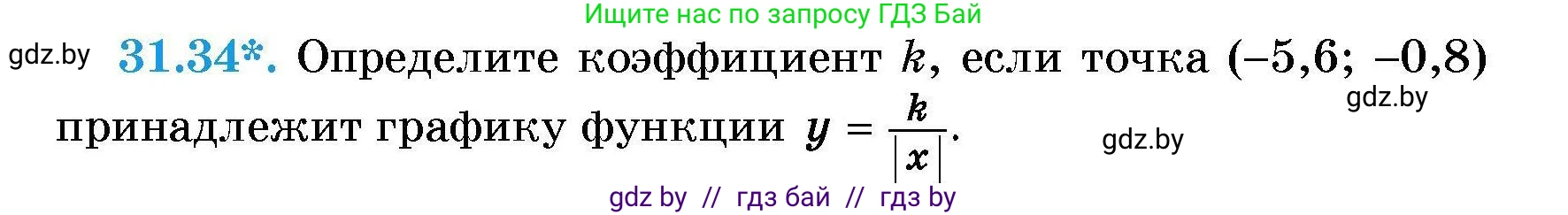 Ищите нас по запросу ГДЗ Бай

gdz.by

31.34*. Определите коэффициент $k$, если точка $(-5,6; -0,8)$ принадлежит графику функции $y = \frac{k}{|x|}$.

gdz.by

gdz.by

gdz by // гдз бай // гдз by